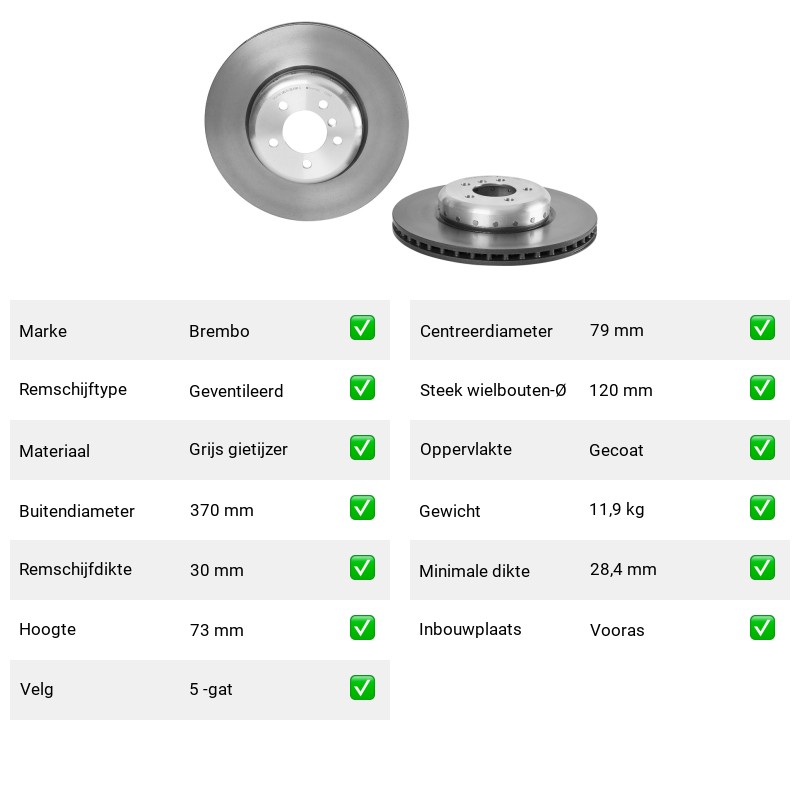 | Marke | Brembo | ✅ |
|---|---|---|
| Remschijftype | Geventileerd | ✅ |
| Materiaal | Grijs gietijzer | ✅ |
| Buitendiameter | 370 mm | ✅ |
| Remschijfdikte | 30 mm | ✅ |
| Hoogte | 73 mm | ✅ |
| Velg | 5 -gat | ✅ |

| Centreerdiameter | 79 mm | ✅ |
|---|---|---|
| Steek wielbouten-Ø | 120 mm | ✅ |
| Oppervlakte | Gecoat | ✅ |
| Gewicht | 11,9 kg | ✅ |
| Minimale dikte | 28,4 mm | ✅ |
| Inbouwplaats | Vooras | ✅ |